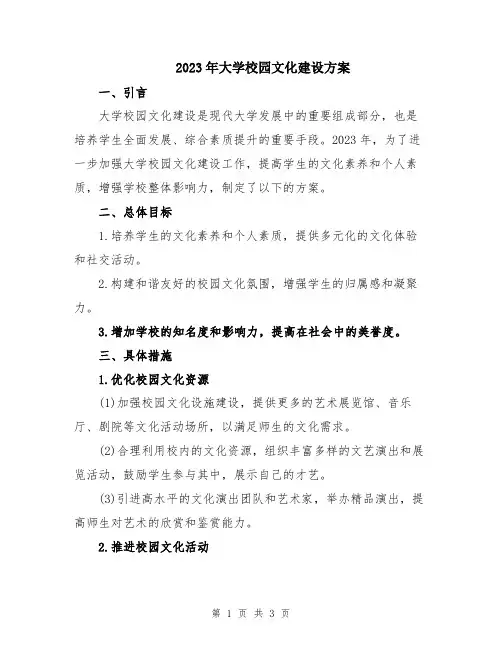 2023年大学校园文化建设方案

一、引言

大学校园文化建设是现代大学发展中的重要组成部分，也是培养学生全面发展、综合素质提升的重要手段。2023年，为了进一步加强大学校园文化建设工作，提高学生的文化素养和个人素质，增强学校整体影响力，制定了以下的方案。

二、总体目标

1.培养学生的文化素养和个人素质，提供多元化的文化体验和社交活动。

2.构建和谐友好的校园文化氛围，增强学生的归属感和凝聚力。

3.增加学校的知名度和影响力，提高在社会中的美誉度。

三、具体措施

1.优化校园文化资源

(1)加强校园文化设施建设，提供更多的艺术展览馆、音乐厅、剧院等文化活动场所，以满足师生的文化需求。

(2)合理利用校内的文化资源，组织丰富多样的文艺演出和展览活动，鼓励学生参与其中，展示自己的才艺。

(3)引进高水平的文化演出团队和艺术家，举办精品演出，提高师生对艺术的欣赏和鉴赏能力。

2.推进校园文化活动

第 1 页 共 3 页